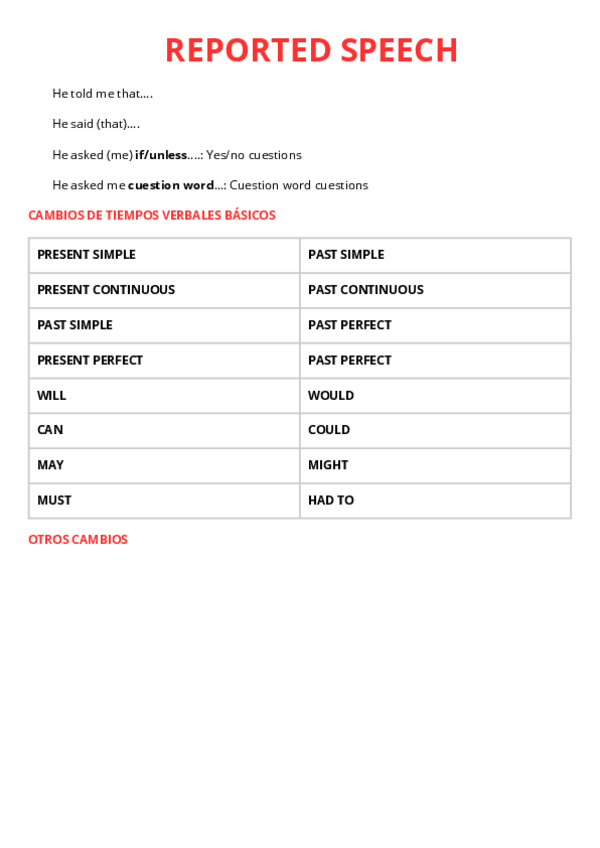 REPORTED SPEECH

He told me that….

He said (that)….

He asked (me) if/unless….: Yes/no cuestions

He asked me cuestion word…: Cuestion word cuestions

CAMBIOS DE TIEMPOS VERBALES BÁSICOS

| PRESENT SIMPLE | PAST SIMPLE |
|---|---|
| PRESENT CONTINUOUS | PAST CONTINUOUS |
| PAST SIMPLE | PAST PERFECT |
| PRESENT PERFECT | PAST PERFECT |
| WILL | WOULD |
| CAN | COULD |
| MAY | MIGHT |
| MUST | HAD TO |

OTROS CAMBIOS